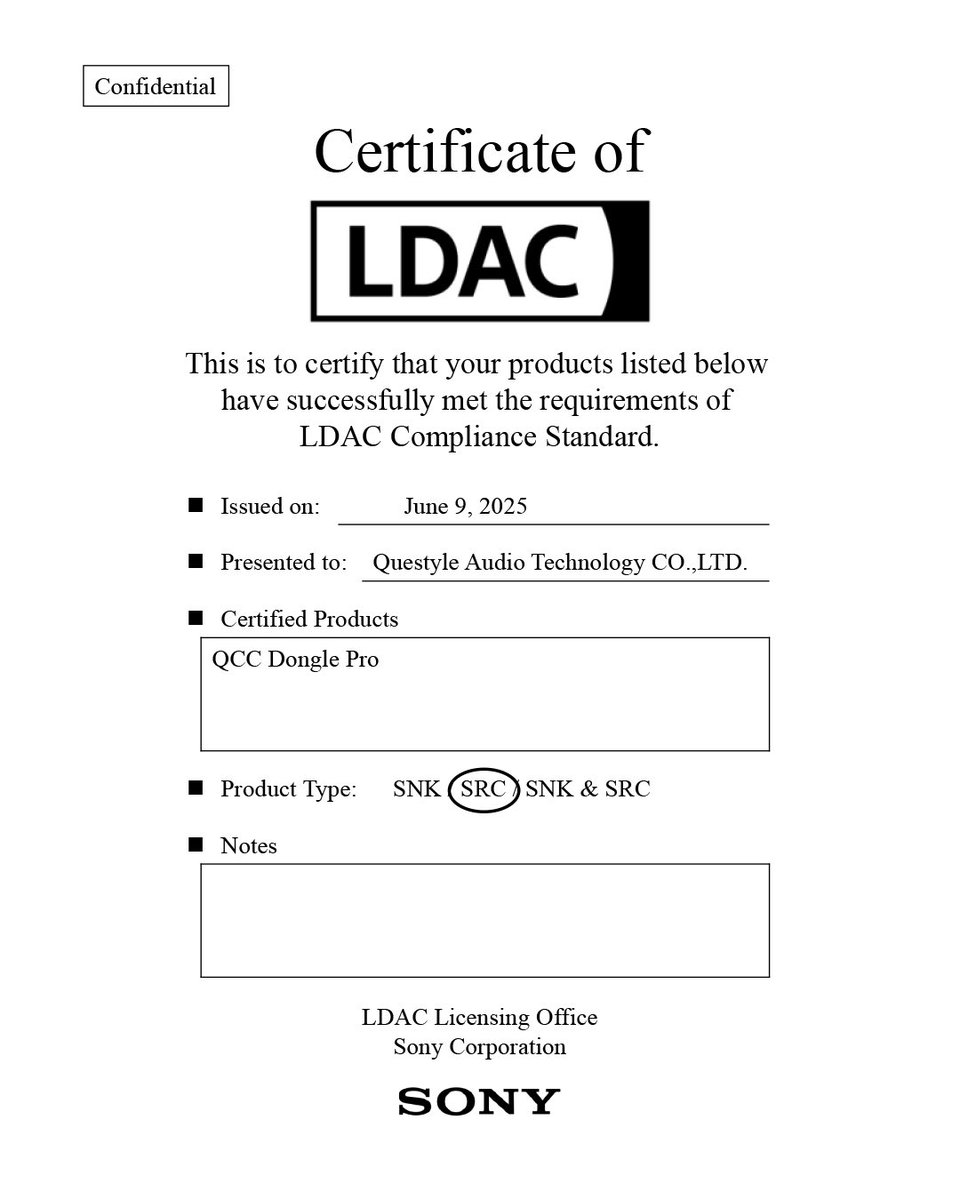 Confidential

Certificate of

LDAC

This is to certify that your products listed below have successfully met the requirements of LDAC Compliance Standard.

■ Issued on: June 9, 2025

■ Presented to: Questyle Audio Technology CO.,LTD.

■ Certified Products

QCC Dongle Pro

■ Product Type: SNK / SRC / SNK & SRC

■ Notes

LDAC Licensing Office
Sony Corporation

SONY